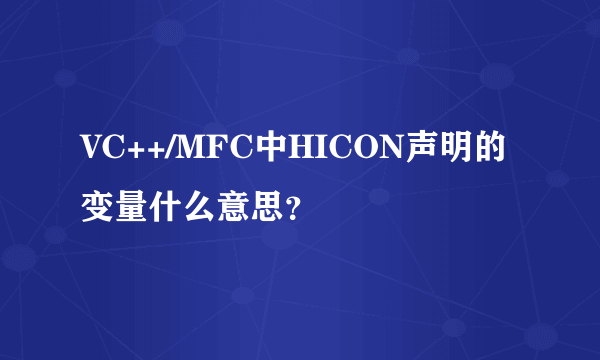 VC++/MFC中HICON声明的变量什么意思?